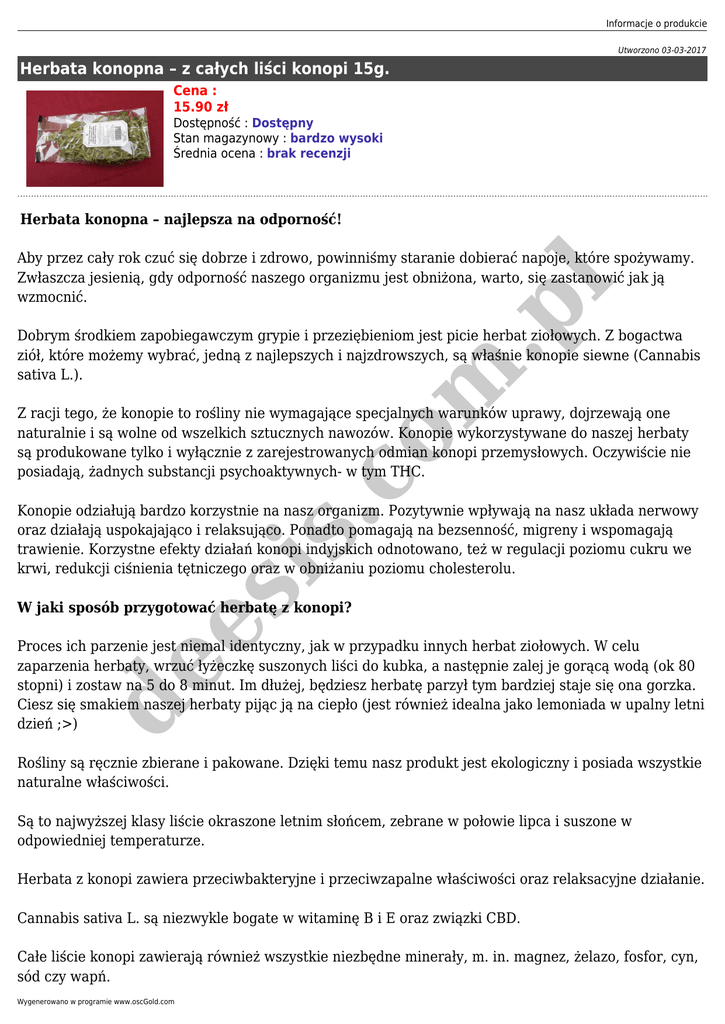 Informacje o produkcie

Utworzono 03-03-2017

Herbata konopna – z całych liści konopi 15g.

Cena :
15.90 zł
Dostępność : Dostępny
Stan magazynowy : bardzo wysoki
Średnia ocena : brak recenzji

Herbata konopna – najlepsza na odporność!

Aby przez cały rok czuć się dobrze i zdrowo, powinniśmy staranie dobierać napoje, które spożywamy. Zwłaszcza jesienią, gdy odporność naszego organizmu jest obniżona, warto, się zastanowić jak ją wzmocnić.

Dobrym środkiem zapobiegawczym grypie i przeziębieniom jest picie herbat ziołowych. Z bogactwa ziół, które możemy wybrać, jedną z najlepszych i najzdrowszych, są właśnie konopie siewne (Cannabis sativa L.).

Z racji tego, że konopie to rośliny nie wymagające specjalnych warunków uprawy, dojrzewają one naturalnie i są wolne od wszelkich sztucznych nawozów. Konopie wykorzystywane do naszej herbaty są produkowane tylko i wyłącznie z zarejestrowanych odmian konopi przemysłowych. Oczywiście nie posiadają, żadnych substancji psychoaktywnych- w tym THC.

Konopie odziałują bardzo korzystnie na nasz organizm. Pozytywnie wpływają na nasz układa nerwowy oraz działają uspokajająco i relaksująco. Ponadto pomagają na bezsenność, migreny i wspomagają trawienie. Korzystne efekty działań konopi indyjskich odnotowano, też w regulacji poziomu cukru we krwi, redukcji ciśnienia tętniczego oraz w obniżaniu poziomu cholesterolu.

W jaki sposób przygotować herbatę z konopi?

Proces ich parzenie jest niemal identyczny, jak w przypadku innych herbat ziołowych. W celu zaparzenia herbaty, wrzuć łyżeczkę suszonych liści do kubka, a następnie zalej je gorącą wodą (ok 80 stopni) i zostaw na 5 do 8 minut. Im dłużej, będziesz herbatę parzył tym bardziej staje się ona gorzka. Ciesz się smakiem naszej herbaty pijąc ją na ciepło (jest również idealna jako lemoniada w upalny letni dzień ;>)

Rośliny są ręcznie zbierane i pakowane. Dzięki temu nasz produkt jest ekologiczny i posiada wszystkie naturalne właściwości.

Są to najwyższej klasy liście okraszone letnim słońcem, zebrane w połowie lipca i suszone w odpowiedniej temperaturze.

Herbata z konopi zawiera przeciwbakteryjne i przeciwzapalne właściwości oraz relaksacyjne działanie.

Cannabis sativa L. są niezwykle bogate w witaminę B i E oraz związki CBD.

Całe liście konopi zawierają również wszystkie niezbędne minerały, m. in. magnez, żelazo, fosfor, cyn, sód czy wapń.

Wygenerowano w programie www.oscGold.com

deesis.com.pl